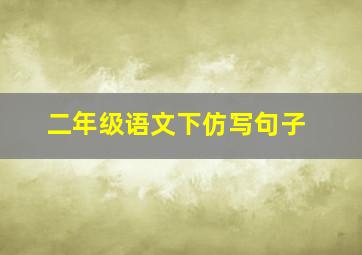 二年级语文下仿写句子